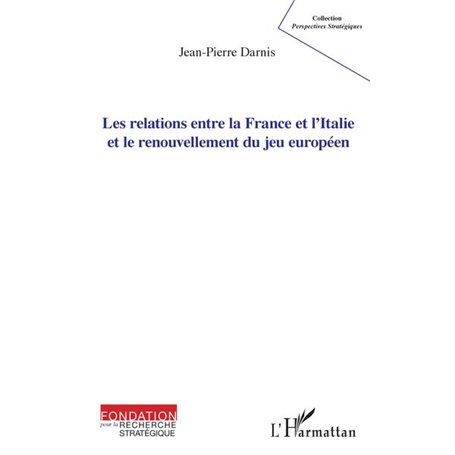 Collection
Perspectives Stratégiques

Jean-Pierre Darnis

Les relations entre la France et l'Italie et le renouvellement du jeu européen

FONDATION
pour la RECHERCHE
STRATÉGIQUE

L'Harmattan